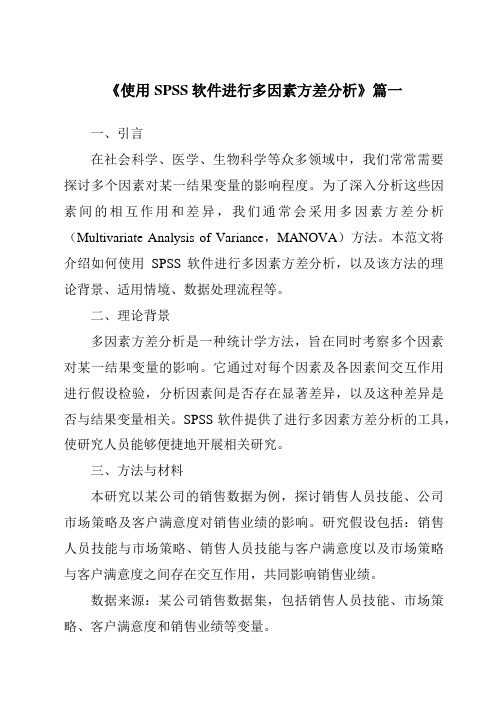 《使用 SPSS 软件进行多因素方差分析》篇一

一、引言

在社会科学、医学、生物科学等众多领域中，我们常常需要探讨多个因素对某一结果变量的影响程度。为了深入分析这些因素间的相互作用和差异，我们通常会采用多因素方差分析（Multivariate Analysis of Variance，MANOVA）方法。本范文将介绍如何使用 SPSS 软件进行多因素方差分析，以及该方法的理论背景、适用情境、数据处理流程等。

二、理论背景

多因素方差分析是一种统计学方法，旨在同时考察多个因素对某一结果变量的影响。它通过对每个因素及各因素间交互作用进行假设检验，分析因素间是否存在显著差异，以及这种差异是否与结果变量相关。SPSS 软件提供了进行多因素方差分析的工具，使研究人员能够便捷地开展相关研究。

三、方法与材料

本研究以某公司的销售数据为例，探讨销售人员技能、公司市场策略及客户满意度对销售业绩的影响。研究假设包括：销售人员技能与市场策略、销售人员技能与客户满意度以及市场策略与客户满意度之间存在交互作用，共同影响销售业绩。

数据来源：某公司销售数据集，包括销售人员技能、市场策略、客户满意度和销售业绩等变量。